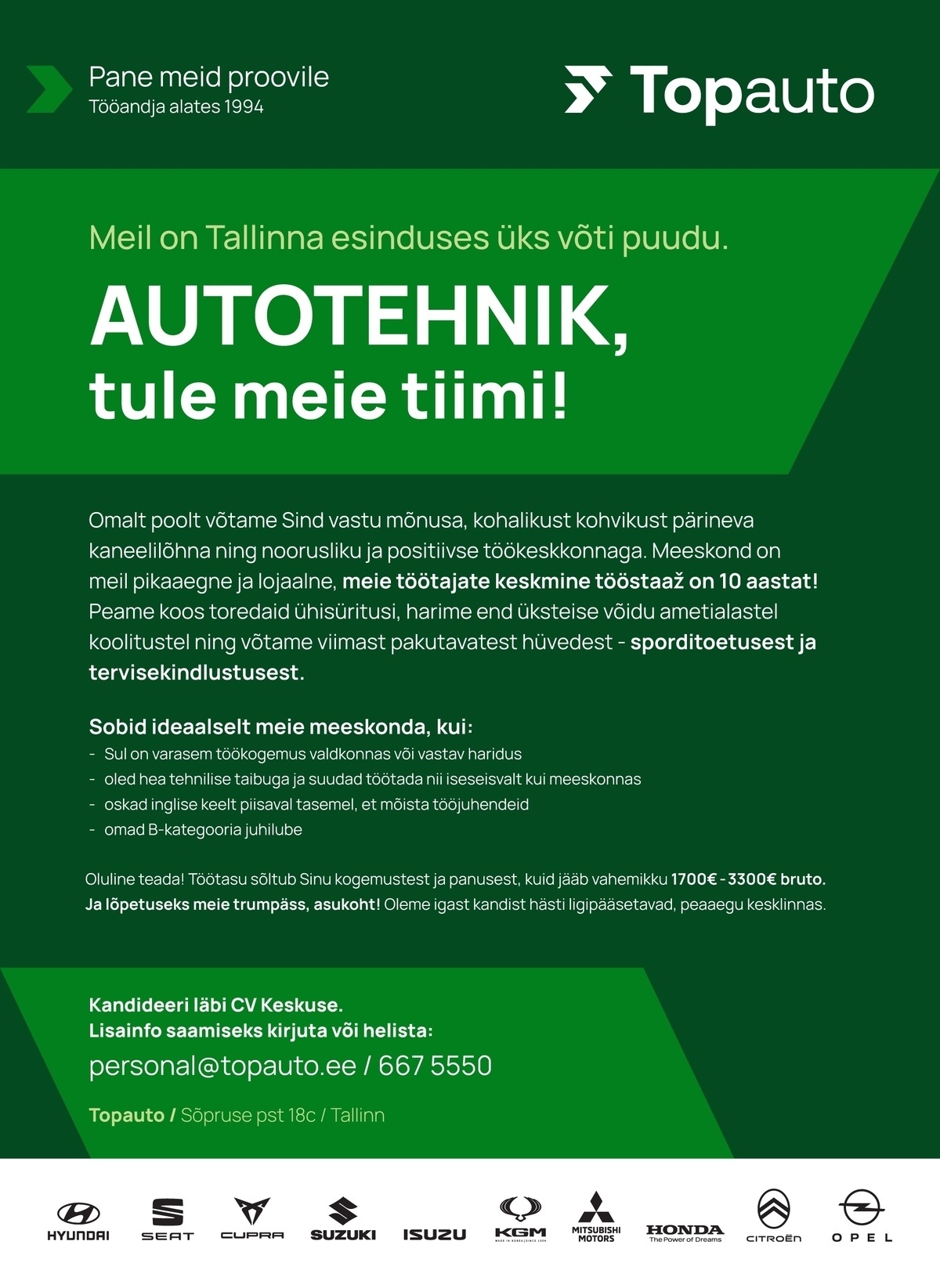 Pane meid proovile
Tööandja alates 1994

Topauto

Meil on Tallinna esinduses üks võti puudu.

AUTOTEHNIK,
tule meie tiimi!

Omalt poolt võtame Sind vastu mõnusa, kohalikust kohvikust pärineva kaneelilõhna ning noorusliku ja positiivse töökeskkonnaga. Meeskond on meil pikaaegne ja lojaalne, meie töötajate keskmine tööstaaž on 10 aastat! Peame koos toredaid ühisüritusi, harime end üksteise võidu ametialastel koolitustel ning võtame viimast pakutavatest hüvedest - sporditoetusest ja tervisekindlustusest.

Sobid ideaalselt meie meeskonda, kui:
- Sul on varasem töökogemus valdkonnas või vastav haridus
- oled hea tehnilise taibuga ja suudad töötada nii iseseisvalt kui meeskonnas
- oskad inglise keelt piisaval tasemel, et mõista tööjuhendeid
- omad B-kategooria juhilube

Oluline teada! Töötasu sõltub Sinu kogemustest ja panusest, kuid jääb vahemikku 1700€ - 3300€ bruto.
Ja lõpetuseks meie trumpäss, asukoht! Oleme igast kandist hästi ligipääsetavad, peaaegu kesklinnas.

Kandideeri läbi CV Keskuse.
Lisainfo saamiseks kirjuta või helista:
personal@topauto.ee / 667 5550

Topauto / Sõpruse pst 18c / Tallinn

HYUNDAI SEAT CUPRA SUZUKI ISUZU KGM MITSUBISHI MOTORS HONDA The Power of Dreams CITROËN OPEL